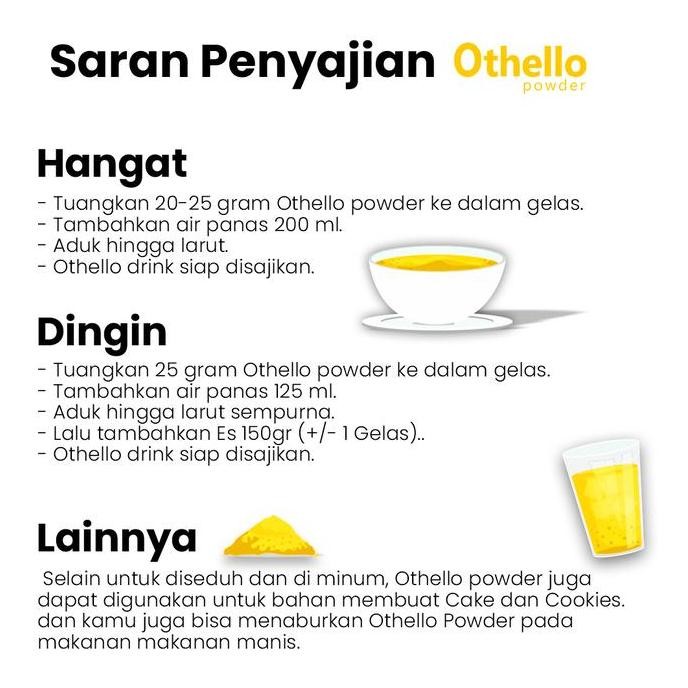 Saran Penyajian Othello powder

Hangat
- Tuangkan 20-25 gram Othello powder ke dalam gelas.
- Tambahkan air panas 200 ml.
- Aduk hingga larut.
- Othello drink siap disajikan.

Dingin
- Tuangkan 25 gram Othello powder ke dalam gelas.
- Tambahkan air panas 125 ml.
- Aduk hingga larut sempurna.
- Lalu tambahkan Es 150gr (+/- 1 Gelas)..
- Othello drink siap disajikan.

Lainnya
Selain untuk diseduh dan di minum, Othello powder juga dapat digunakan untuk bahan membuat Cake dan Cookies. dan kamu juga bisa menaburkan Othello Powder pada makanan makanan manis.